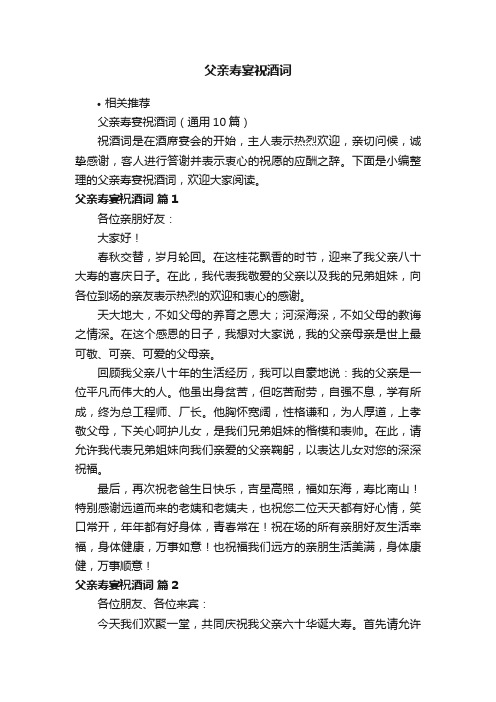 父亲寿宴祝酒词

• 相关推荐

父亲寿宴祝酒词（通用10篇）

祝酒词是在酒席宴会的开始，主人表示热烈欢迎，亲切问候，诚挚感谢，客人进行答谢并表示衷心的祝愿的应酬之辞。下面是小编整理的父亲寿宴祝酒词，欢迎大家阅读。

父亲寿宴祝酒词 篇1

各位亲朋好友：

大家好！

春秋交替，岁月轮回。在这桂花飘香的时节，迎来了我父亲八十大寿的喜庆日子。在此，我代表我敬爱的父亲以及我的兄弟姐妹，向各位到场的亲友表示热烈的欢迎和衷心的感谢。

天大地大，不如父母的养育之恩大；河深海深，不如父母的教诲之情深。在这个感恩的日子，我想对大家说，我的父亲母亲是世上最可敬、可亲、可爱的父母亲。

回顾我父亲八十年的生活经历，我可以自豪地说：我的父亲是一位平凡而伟大的人。他虽出身贫苦，但吃苦耐劳，自强不息，学有所成，终为总工程师、厂长。他胸怀宽阔，性格谦和，为人厚道，上孝敬父母，下关心呵护儿女，是我们兄弟姐妹的楷模和表帅。在此，请允许我代表兄弟姐妹向我们亲爱的父亲鞠躬，以表达儿女对您的深深祝福。

最后，再次祝老爸生日快乐，吉星高照，福如东海，寿比南山！特别感谢远道而来的老姨和老姨夫，也祝您二位天天都有好心情，笑口常开，年年都有好身体，青春常在！祝在场的所有亲朋好友生活幸福，身体健康，万事如意！也祝福我们远方的亲朋生活美满，身体康健，万事顺意！

父亲寿宴祝酒词 篇2

各位朋友、各位来宾：

今天我们欢聚一堂，共同庆祝我父亲六十华诞大寿。首先请允许